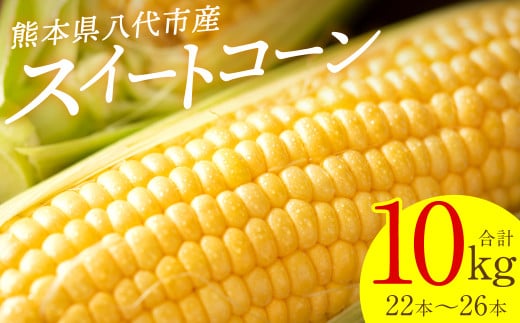 熊本県八代市産
スイートコーン

合計
10kg
22本～26本